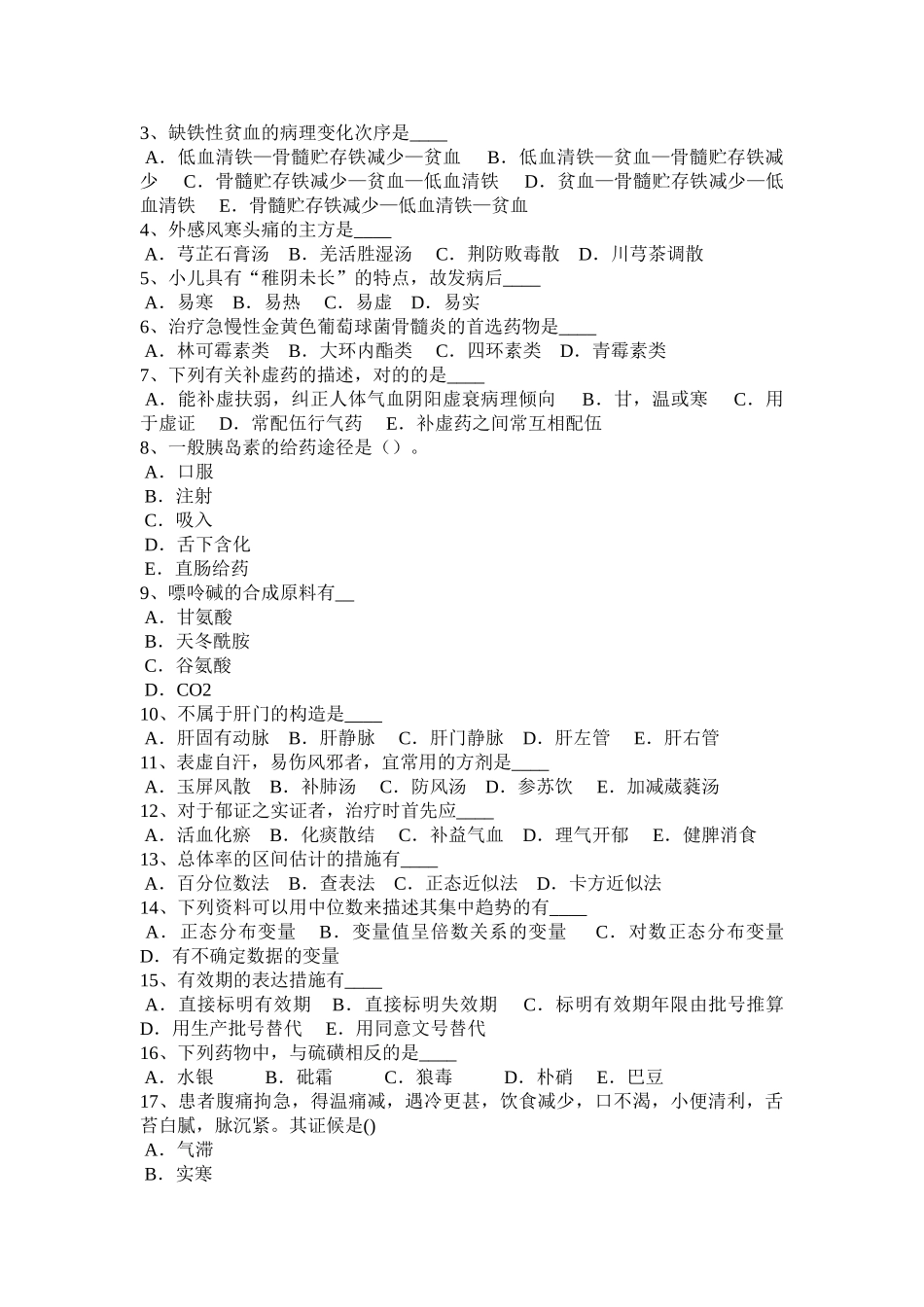 3、缺铁性贫血的病理变化次序是____
A．低血清铁—骨髓贮存铁减少—贫血　B．低血清铁—贫血—骨髓贮存铁减少　C．骨髓贮存铁减少—贫血—低血清铁　D．贫血—骨髓贮存铁减少—低血清铁　E．骨髓贮存铁减少—低血清铁—贫血
4、外感风寒头痛的主方是____
A．芎芷石膏汤　B．羌活胜湿汤　C．荆防败毒散　D．川芎茶调散
5、小儿具有“稚阴未长”的特点，故发病后____
A．易寒　B．易热　C．易虚　D．易实
6、治疗急慢性金黄色葡萄球菌骨髓炎的首选药物是____
A．林可霉素类　B．大环内酯类　C．四环素类　D．青霉素类
7、下列有关补虚药的描述，对的的是____
A．能补虚扶弱，纠正人体气血阴阳虚衰病理倾向　B．甘，温或寒　C．用于虚证　D．常配伍行气药　E．补虚药之间常互相配伍
8、一般胰岛素的给药途径是（）。
A．口服
B．注射
C．吸入
D．舌下含化
E．直肠给药
9、嘌呤碱的合成原料有__
A．甘氨酸
B．天冬酰胺
C．谷氨酸
D．CO2
10、不属于肝门的构造是____
A．肝固有动脉　B．肝静脉　C．肝门静脉　D．肝左管　E．肝右管
11、表虚自汗，易伤风邪者，宜常用的方剂是____
A．玉屏风散　B．补肺汤　C．防风汤　D．参苏饮　E．加减葳蕤汤
12、对于郁证之实证者，治疗时首先应____
A．活血化瘀　B．化痰散结　C．补益气血　D．理气开郁　E．健脾消食
13、总体率的区间估计的措施有____
A．百分位数法　B．查表法　C．正态近似法　D．卡方近似法
14、下列资料可以用中位数来描述其集中趋势的有____
A．正态分布变量　B．变量值呈倍数关系的变量　C．对数正态分布变量　D．有不确定数据的变量
15、有效期的表达措施有____
A．直接标明有效期　B．直接标明失效期　C．标明有效期年限由批号推算　D．用生产批号替代　E．用同意文号替代
16、下列药物中，与硫磺相反的是____
A．水银　B．砒霜　C．狼毒　D．朴硝　E．巴豆
17、患者腹痛拘急，得温痛减，遇冷更甚，饮食减少，口不渴，小便清利，舌苔白腻，脉沉紧。其证候是()
A．气滞
B．实寒